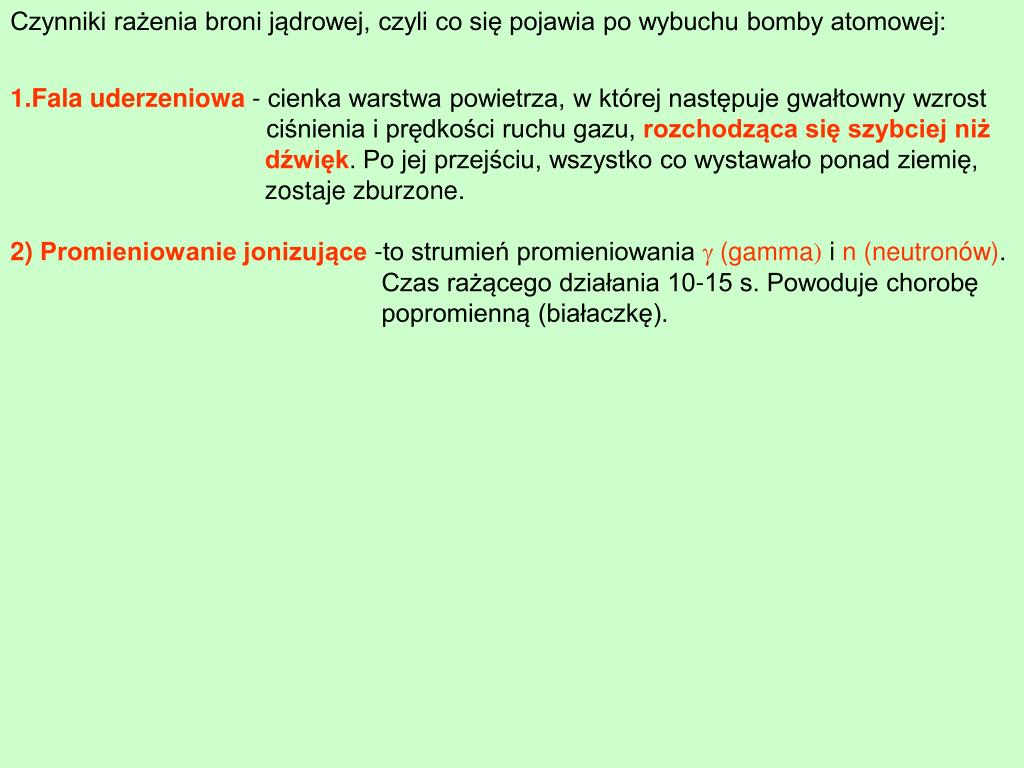 Czynniki rażenia broni jądrowej, czyli co się pojawia po wybuchu bomby atomowej:

1.Fala uderzeniowa - cienka warstwa powietrza, w której następuje gwałtowny wzrost ciśnienia i prędkości ruchu gazu, rozchodząca się szybciej niż dźwięk. Po jej przejściu, wszystko co wystawało ponad ziemię, zostaje zburzone.

2) Promieniowanie jonizujące -to strumień promieniowania $\gamma$ (gamma) i n (neutronów). Czas rażącego działania 10-15 s. Powoduje chorobę popromienną (białaczkę).